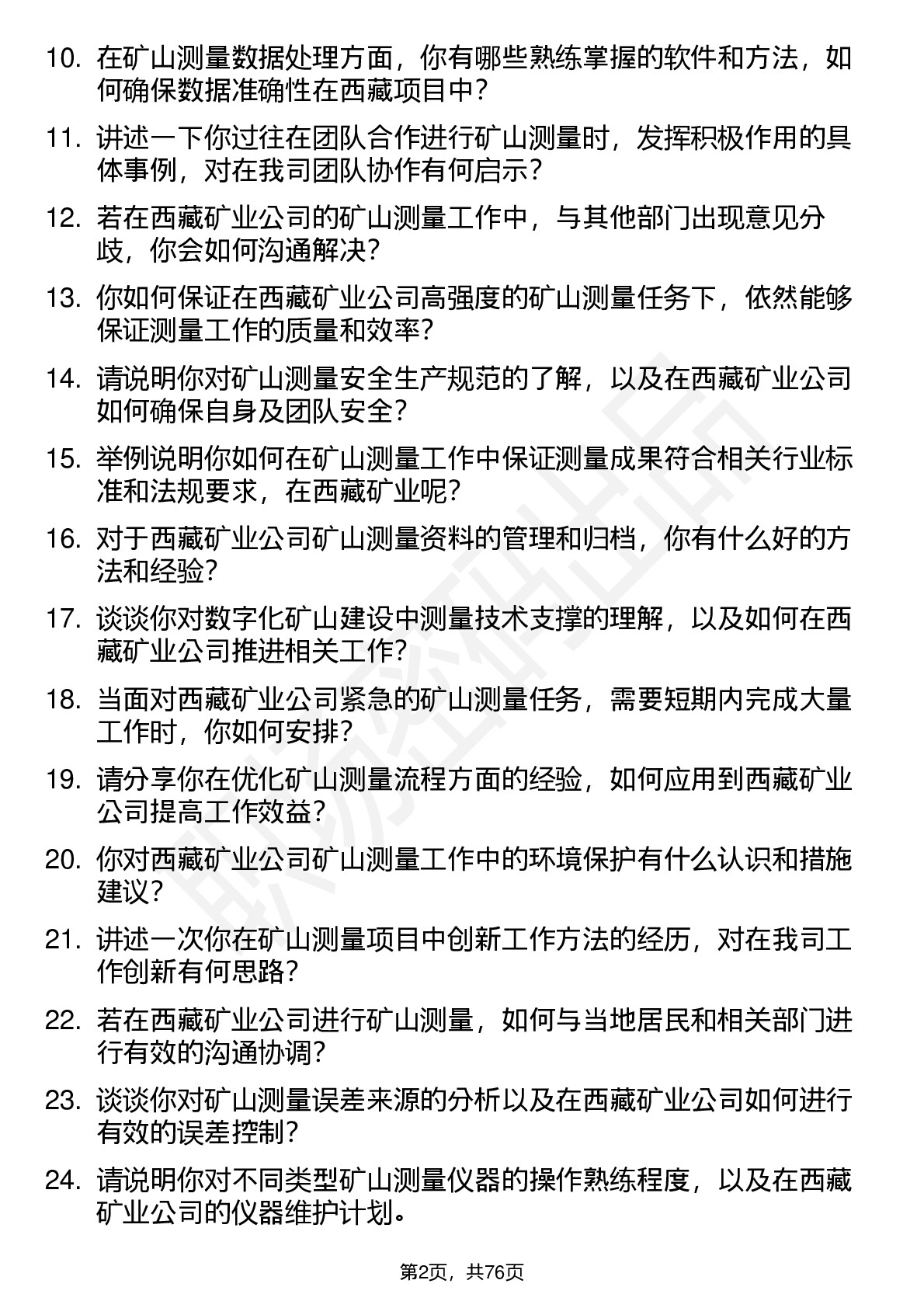 10. 在矿山测量数据处理方面，你有哪些熟练掌握的软件和方法，如何确保数据准确性在西藏项目中？

11. 讲述一下你过往在团队合作进行矿山测量时，发挥积极作用的具体事例，对在我司团队协作有何启示？

12. 若在西藏矿业公司的矿山测量工作中，与其他部门出现意见分歧，你会如何沟通解决？

13. 你如何保证在西藏矿业公司高强度的矿山测量任务下，依然能够保证测量工作的质量和效率？

14. 请说明你对矿山测量安全生产规范的了解，以及在西藏矿业公司如何确保自身及团队安全？

15. 举例说明你如何在矿山测量工作中保证测量成果符合相关行业标准和法规要求，在西藏矿业呢？

16. 对于西藏矿业公司矿山测量资料的管理和归档，你有什么好的方法和经验？

17. 谈谈你对数字化矿山建设中测量技术支撑的理解，以及如何在西藏矿业公司推进相关工作？

18. 当面对西藏矿业公司紧急的矿山测量任务，需要短期内完成大量工作时，你如何安排？

19. 请分享你在优化矿山测量流程方面的经验，如何应用到西藏矿业公司提高工作效益？

20. 你对西藏矿业公司矿山测量工作中的环境保护有什么认识和措施建议？

21. 讲述一次你在矿山测量项目中创新工作方法的经历，对在我司工作创新有何思路？

22. 若在西藏矿业公司进行矿山测量，如何与当地居民和相关部门进行有效的沟通协调？

23. 谈谈你对矿山测量误差来源的分析以及在西藏矿业公司如何进行有效的误差控制？

24. 请说明你对不同类型矿山测量仪器的操作熟练程度，以及在西藏矿业公司的仪器维护计划。

第2页，共76页